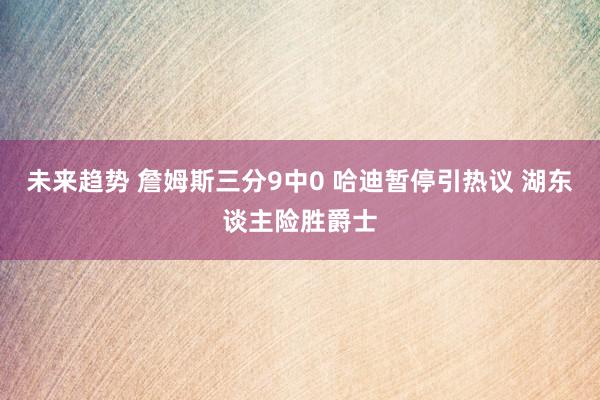 未来趋势 詹姆斯三分9中0 哈迪暂停引热议 湖东谈主险胜爵士